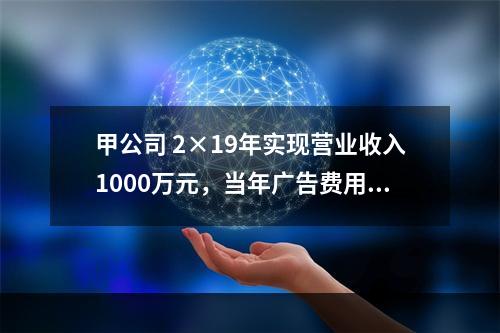 甲公司 2×19年实现营业收入1000万元，当年广告费用...